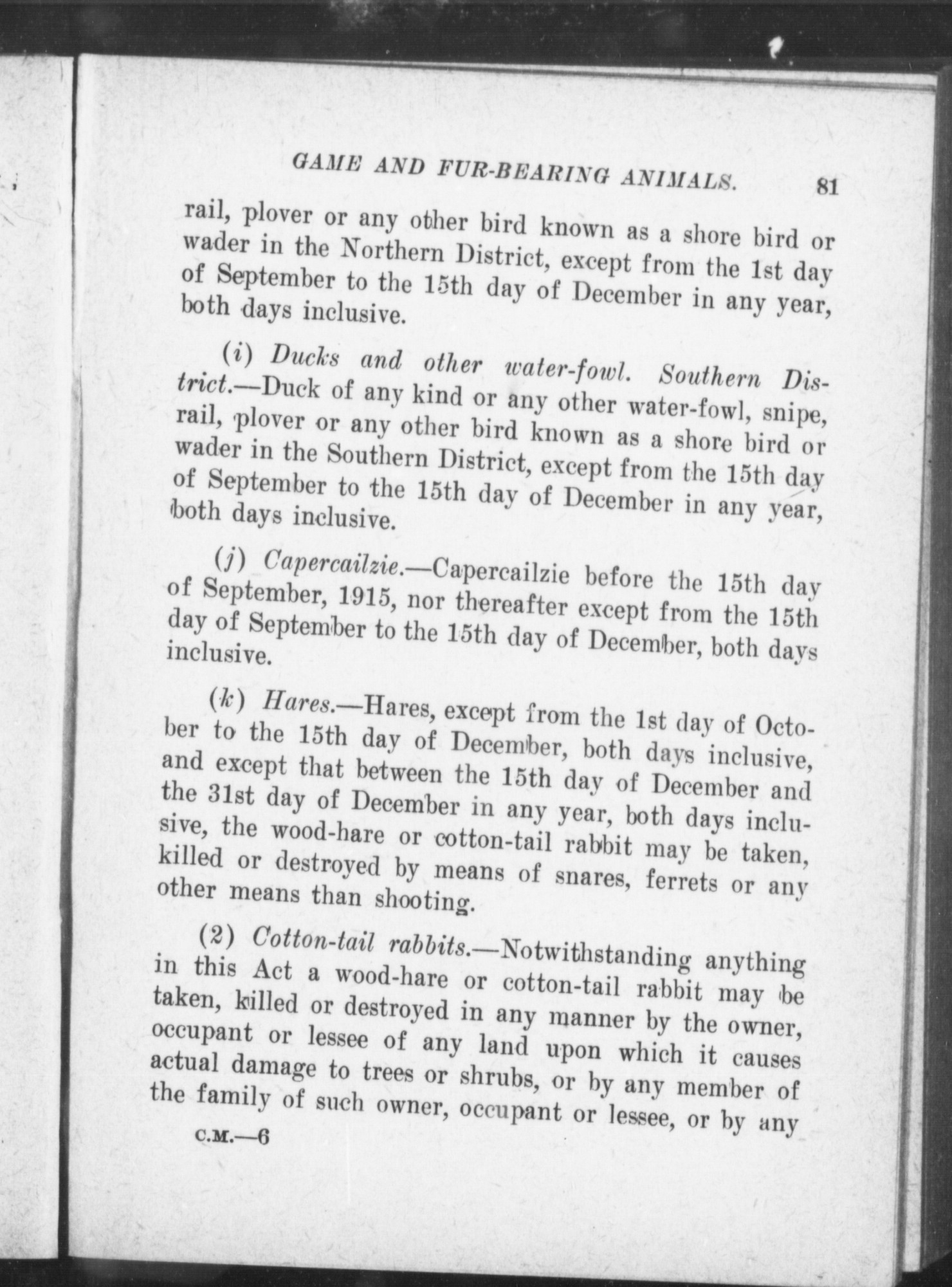 GAME AND FUR-BEARING ANIMALS. 81

rail, plover or any other bird known as a shore bird or wader in the Northern District, except from the 1st day of September to the 15th day of December in any year, both days inclusive.

(i) Ducks and other water-fowl. Southern District.—Duck of any kind or any other water-fowl, snipe, rail, plover or any other bird known as a shore bird or wader in the Southern District, except from the 15th day of September to the 15th day of December in any year, both days inclusive.

(j) Capercailzie.—Capercailzie before the 15th day of September, 1915, nor thereafter except from the 15th day of September to the 15th day of December, both days inclusive.

(k) Hares.—Hares, except from the 1st day of October to the 15th day of December, both days inclusive, and except that between the 15th day of December and the 31st day of December in any year, both days inclusive, the wood-hare or cotton-tail rabbit may be taken, killed or destroyed by means of snares, ferrets or any other means than shooting.

(2) Cotton-tail rabbits.—Notwithstanding anything in this Act a wood-hare or cotton-tail rabbit may be taken, killed or destroyed in any manner by the owner, occupant or lessee of any land upon which it causes actual damage to trees or shrubs, or by any member of the family of such owner, occupant or lessee, or by any

C.M.—6